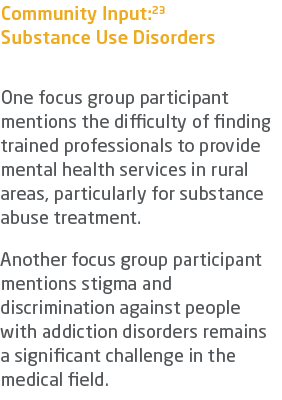 Community Input:$^{23}$
Substance Use Disorders

One focus group participant mentions the difficulty of finding trained professionals to provide mental health services in rural areas, particularly for substance abuse treatment.

Another focus group participant mentions stigma and discrimination against people with addiction disorders remains a significant challenge in the medical field.